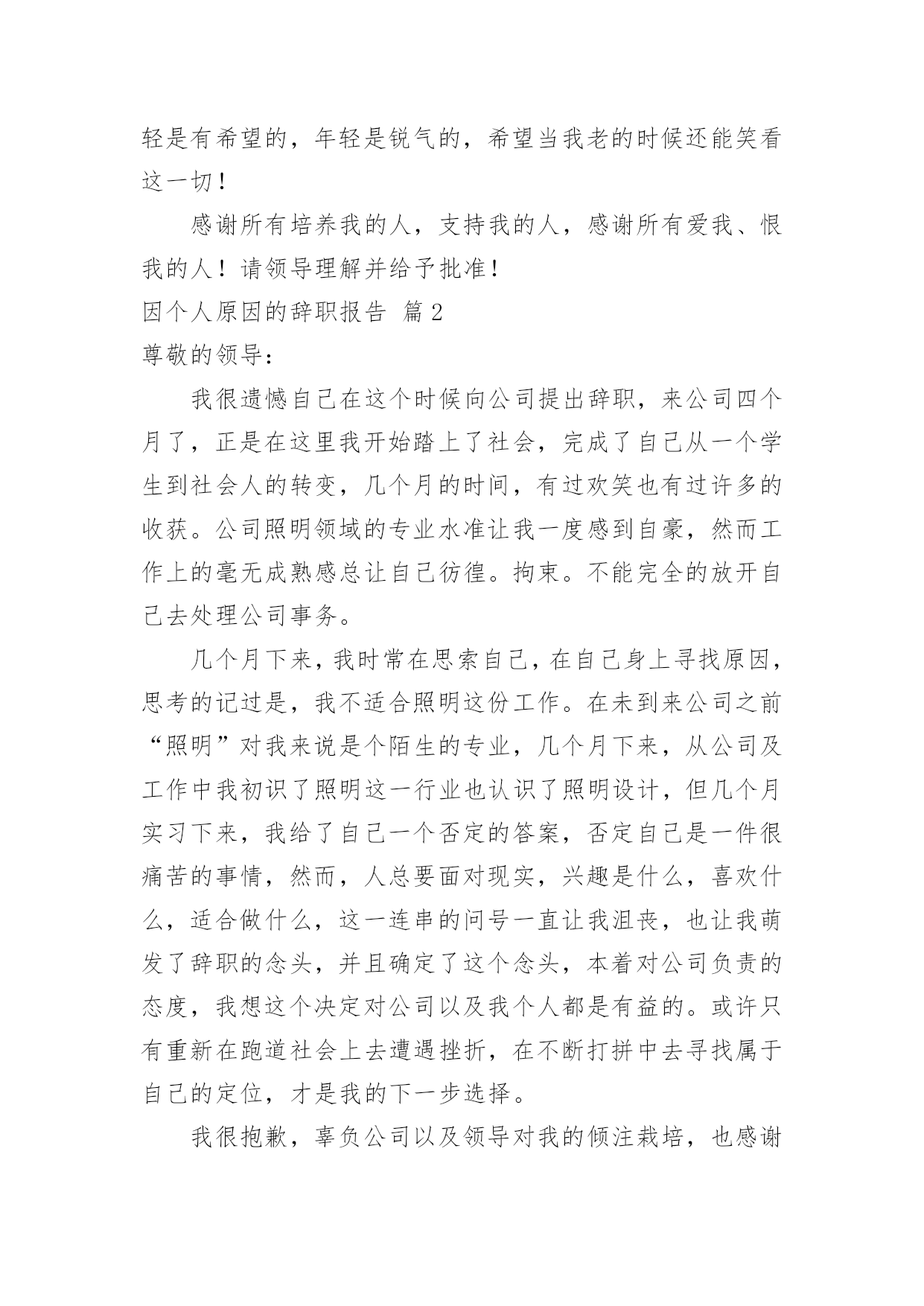 轻是有希望的，年轻是锐气的，希望当我老的时候还能笑看这一切！

感谢所有培养我的人，支持我的人，感谢所有爱我、恨我的人！请领导理解并给予批准！

因个人原因的辞职报告 篇2

尊敬的领导：

我很遗憾自己在这个时候向公司提出辞职，来公司四个月了，正是在这里我开始踏上了社会，完成了自己从一个学生到社会人的转变，几个月的时间，有过欢笑也有过许多的收获。公司照明领域的专业水准让我一度感到自豪，然而工作上的毫无成熟感总让自己彷徨。拘束。不能完全的放开自己去处理公司事务。

几个月下来，我时常在思索自己，在自己身上寻找原因，思考的记过是，我不适合照明这份工作。在未到来公司之前“照明”对我来说是个陌生的专业，几个月下来，从公司及工作中我初识了照明这一行业也认识了照明设计，但几个月实习下来，我给了自己一个否定的答案，否定自己是一件很痛苦的事情，然而，人总要面对现实，兴趣是什么，喜欢什么，适合做什么，这一连串的问号一直让我沮丧，也让我萌发了辞职的念头，并且确定了这个念头，本着对公司负责的态度，我想这个决定对公司以及我个人都是有益的。或许只有重新在跑道社会上去遭遇挫折，在不断打拼中去寻找属于自己的定位，才是我的下一步选择。

我很抱歉，辜负公司以及领导对我的倾注栽培，也感谢